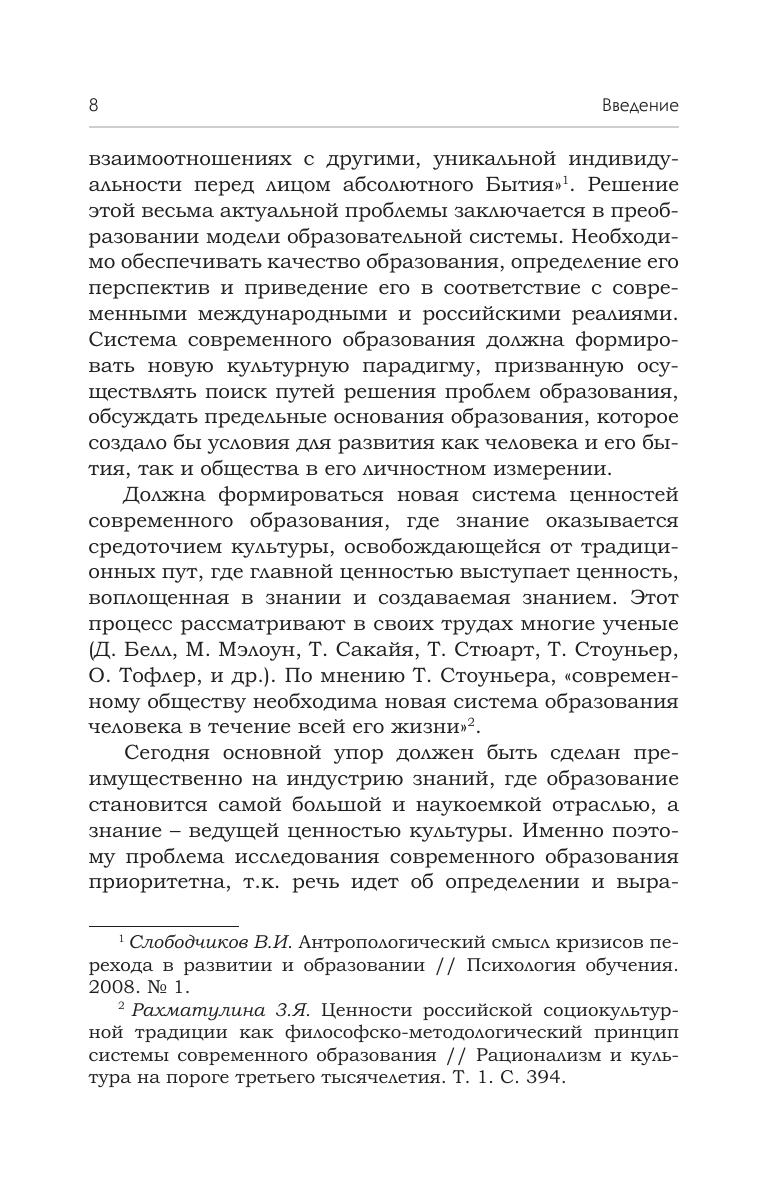 8 Введение

взаимоотношениях с другими, уникальной индивидуальности перед лицом абсолютного Бытия»$^1$. Решение этой весьма актуальной проблемы заключается в преобразовании модели образовательной системы. Необходимо обеспечивать качество образования, определение его перспектив и приведение его в соответствие с современными международными и российскими реалиями. Система современного образования должна формировать новую культурную парадигму, призванную осуществлять поиск путей решения проблем образования, обсуждать предельные основания образования, которое создало бы условия для развития как человека и его бытия, так и общества в его личностном измерении.

Должна формироваться новая система ценностей современного образования, где знание оказывается средоточием культуры, освобождающейся от традиционных пут, где главной ценностью выступает ценность, воплощенная в знании и создаваемая знанием. Этот процесс рассматривают в своих трудах многие ученые (Д. Белл, М. Мэлоун, Т. Сакайя, Т. Стюарт, Т. Стоуньер, О. Тофлер, и др.). По мнению Т. Стоуньера, «современному обществу необходима новая система образования человека в течение всей его жизни»$^2$.

Сегодня основной упор должен быть сделан преимущественно на индустрию знаний, где образование становится самой большой и наукоемкой отраслью, а знание – ведущей ценностью культуры. Именно поэтому проблема исследования современного образования приоритетна, т.к. речь идет об определении и выра-

$^1$ Слободчиков В.И. Антропологический смысл кризисов перехода в развитии и образовании // Психология обучения. 2008. № 1.

$^2$ Рахматулина З.Я. Ценности российской социокультурной традиции как философско-методологический принцип системы современного образования // Рационализм и культура на пороге третьего тысячелетия. Т. 1. С. 394.